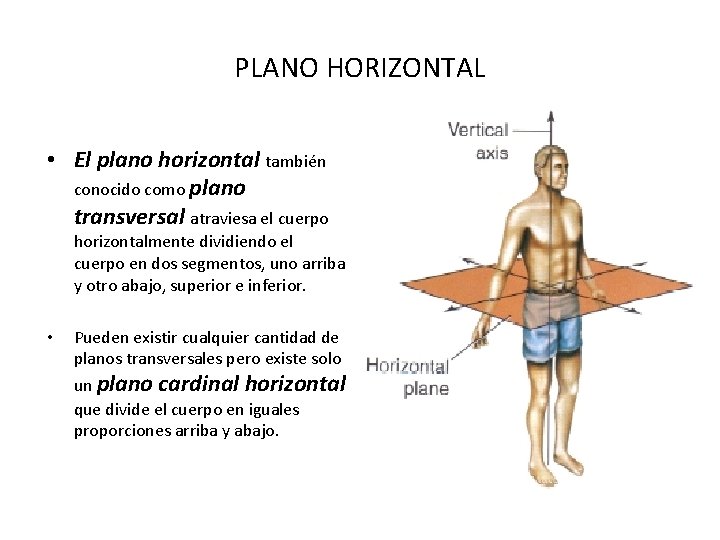 PLANO HORIZONTAL

• El plano horizontal también conocido como plano transversal atraviesa el cuerpo horizontalmente dividiendo el cuerpo en dos segmentos, uno arriba y otro abajo, superior e inferior.

• Pueden existir cualquier cantidad de planos transversales pero existe solo un plano cardinal horizontal que divide el cuerpo en iguales proporciones arriba y abajo.

Vertical axis

Horizontal plane